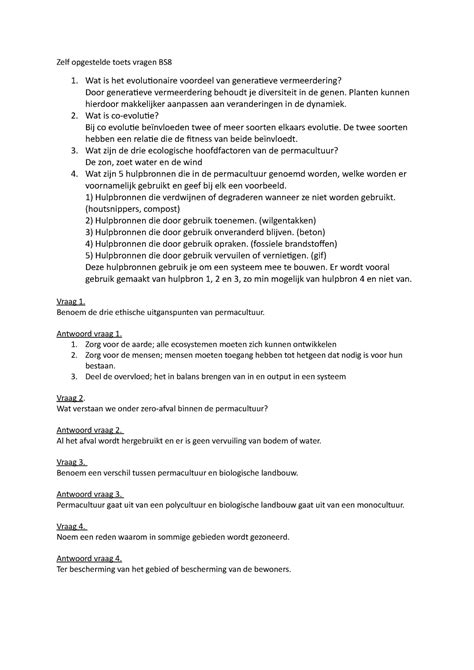 Zelf opgestelde toets vragen BS8

1. Wat is het evolutionaire voordeel van generatieve vermeerdering?
Door generatieve vermeerdering behoudt je diversiteit in de genen. Planten kunnen hierdoor makkelijker aanpassen aan veranderingen in de dynamiek.
2. Wat is co-evolutie?
Bij co evolutie beïnvloeden twee of meer soorten elkaars evolutie. De twee soorten hebben een relatie die de fitness van beide beïnvloedt.
3. Wat zijn de drie ecologische hoofdfactoren van de permacultuur?
De zon, zoet water en de wind
4. Wat zijn 5 hulpbronnen die in de permacultuur genoemd worden, welke worden er voornamelijk gebruikt en geef bij elk een voorbeeld.
1) Hulpbronnen die verdwijnen of degraderen wanneer ze niet worden gebruikt. (houtsnippers, compost)
2) Hulpbronnen die door gebruik toenemen. (wilgentakken)
3) Hulpbronnen die door gebruik onveranderd blijven. (beton)
4) Hulpbronnen die door gebruik opraken. (fossiele brandstoffen)
5) Hulpbronnen die door gebruik vervuilen of vernietigen. (gif)
Deze hulpbronnen gebruik je om een systeem mee te bouwen. Er wordt vooral gebruik gemaakt van hulpbron 1, 2 en 3, zo min mogelijk van hulpbron 4 en niet van.

Vraag 1.
Benoem de drie ethische uitganspunten van permacultuur.

Antwoord vraag 1.
1. Zorg voor de aarde; alle ecosystemen moeten zich kunnen ontwikkelen
2. Zorg voor de mensen; mensen moeten toegang hebben tot hetgeen dat nodig is voor hun bestaan.
3. Deel de overvloed; het in balans brengen van in en output in een systeem

Vraag 2.
Wat verstaan we onder zero-afval binnen de permacultuur?

Antwoord vraag 2.
Al het afval wordt hergebruikt en er is geen vervuiling van bodem of water.

Vraag 3.
Benoem een verschil tussen permacultuur en biologische landbouw.

Antwoord vraag 3.
Permacultuur gaat uit van een polycultuur en biologische landbouw gaat uit van een monocultuur.

Vraag 4.
Noem een reden waarom in sommige gebieden wordt gezoneerd.

Antwoord vraag 4.
Ter bescherming van het gebied of bescherming van de bewoners.